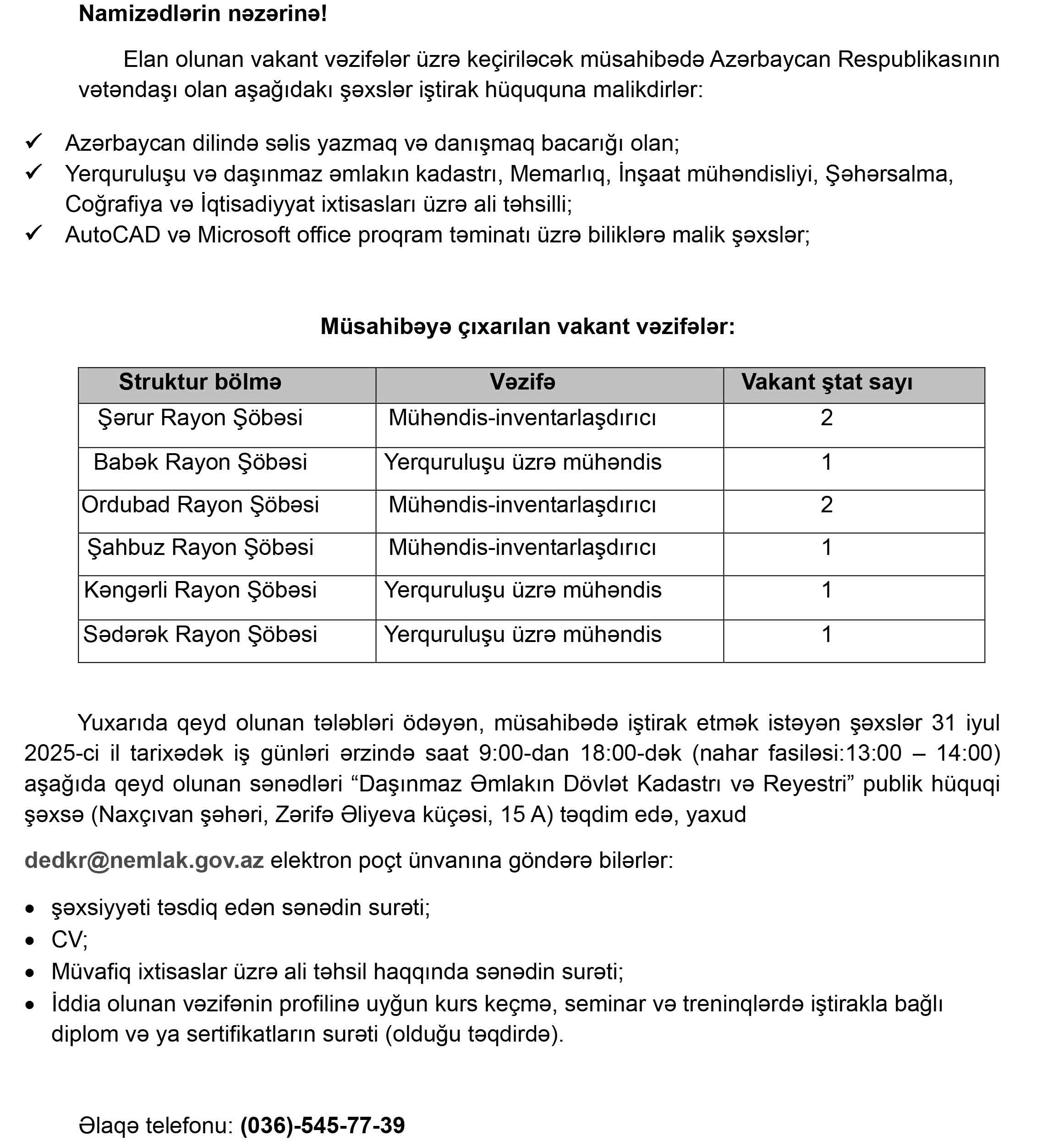 Namizədlərin nəzərinə!

Elan olunan vakant vəzifələr üzrə keçiriləcək müsahibədə Azərbaycan Respublikasının vətəndaşı olan aşağıdakı şəxslər iştirak hüququna malikdirlər:

✓ Azərbaycan dilində səlis yazmaq və danışmaq bacarığı olan;
✓ Yerquruluşu və daşınmaz əmlakın kadastrı, Memarlıq, İnşaat mühəndisliyi, Şəhərsalma, Coğrafiya və İqtisadiyyat ixtisasları üzrə ali təhsilli;
✓ AutoCAD və Microsoft office proqram təminatı üzrə biliklərə malik şəxslər;

Müsahibəyə çıxarılan vakant vəzifələr:

| Struktur bölmə | Vəzifə | Vakant ştat sayı |
|---|---|---|
| Şərur Rayon Şöbəsi | Mühəndis-inventarlaşdırıcı | 2 |
| Babək Rayon Şöbəsi | Yerquruluşu üzrə mühəndis | 1 |
| Ordubad Rayon Şöbəsi | Mühəndis-inventarlaşdırıcı | 2 |
| Şahbuz Rayon Şöbəsi | Mühəndis-inventarlaşdırıcı | 1 |
| Kəngərli Rayon Şöbəsi | Yerquruluşu üzrə mühəndis | 1 |
| Sədərək Rayon Şöbəsi | Yerquruluşu üzrə mühəndis | 1 |

Yuxarıda qeyd olunan tələbləri ödəyən, müsahibədə iştirak etmək istəyən şəxslər 31 iyul 2025-ci il tarixədək iş günləri ərzində saat 9:00-dan 18:00-dək (nahar fasiləsi:13:00 – 14:00) aşağıda qeyd olunan sənədləri “Daşınmaz Əmlakın Dövlət Kadastrı və Reyestri” publik hüquqi şəxsə (Naxçıvan şəhəri, Zərifə Əliyeva küçəsi, 15 A) təqdim edə, yaxud

dedkr@nemlak.gov.az elektron poçt ünvanına göndərə bilərlər:

• şəxsiyyəti təsdiq edən sənədin surəti;
• CV;
• Müvafiq ixtisaslar üzrə ali təhsil haqqında sənədin surəti;
• İddia olunan vəzifənin profilinə uyğun kurs keçmə, seminar və treninqlərdə iştirakla bağlı diplom və ya sertifikatların surəti (olduğu təqdirdə).

Əlaqə telefonu: (036)-545-77-39